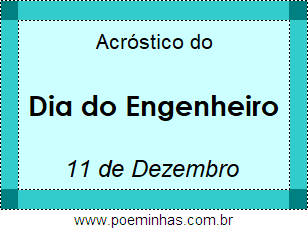 Acróstico do

Dia do Engenheiro

11 de Dezembro

www.poeminhas.com.br